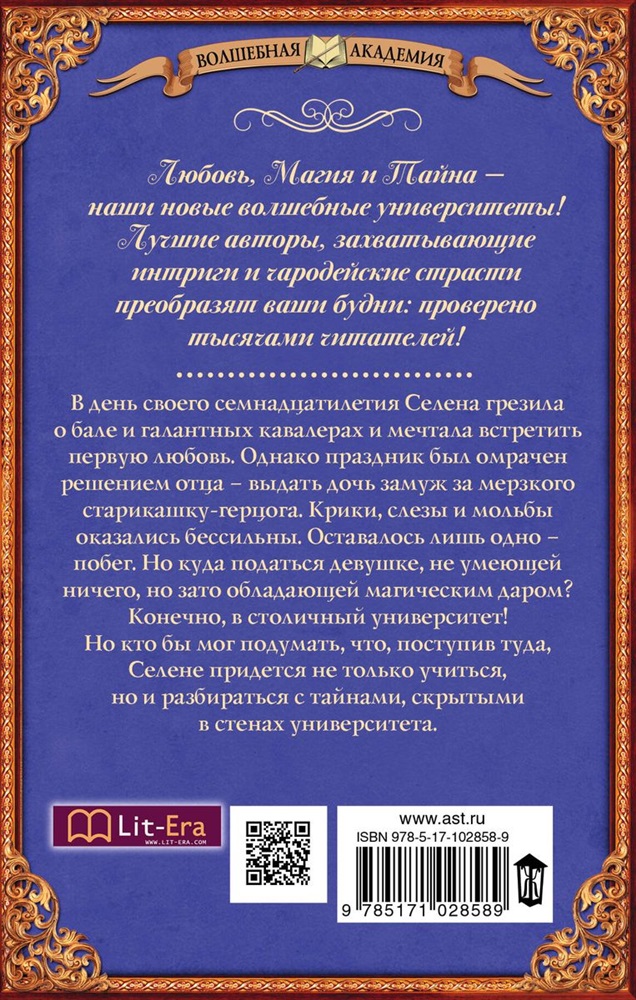 ВОЛШЕБНАЯ АКАДЕМИЯ

Любовь, Магия и Тайна – наши новые волшебные университеты! Лучшие авторы, захватывающие интриги и чародейские страсти преобразят ваши будни: проверено тысячами читателей!

В день своего семнадцатилетия Селена грезила о бале и галантных кавалерах и мечтала встретить первую любовь. Однако праздник был омрачен решением отца – выдать дочь замуж за мерзкого старикашку-герцога. Крики, слезы и мольбы оказались бессильны. Оставалось лишь одно – побег. Но куда податься девушке, не умеющей ничего, но зато обладающей магическим даром? Конечно, в столичный университет! Но кто бы мог подумать, что, поступив туда, Селене придется не только учиться, но и разбираться с тайнами, скрытыми в стенах университета.

Lit-Era
WWW.LIT-ERA.COM

www.ast.ru
ISBN 978-5-17-102858-9
9 785171 028589